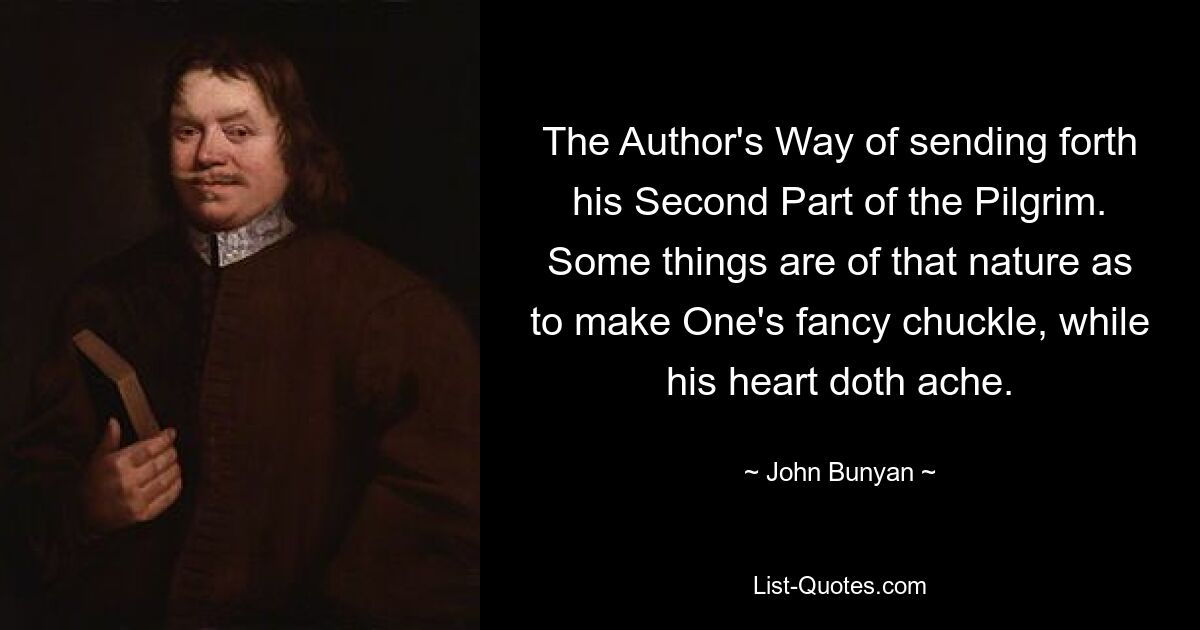 The Author's Way of sending forth his Second Part of the Pilgrim. Some things are of that nature as to make One's fancy chuckle, while his heart doth ache.

~ John Bunyan ~

List-Quotes.com